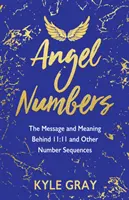 Angel Numbers

The Message and Meaning Behind 11:11 and Other Number Sequences

KYLE GRAY